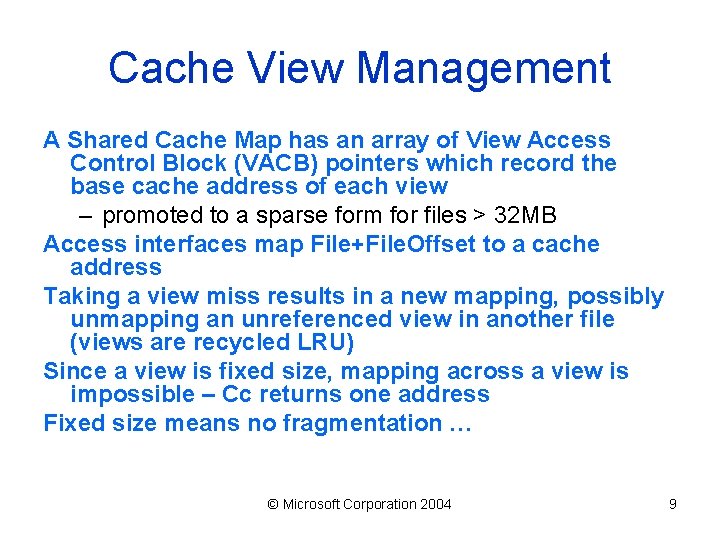 Cache View Management

A Shared Cache Map has an array of View Access Control Block (VACB) pointers which record the base cache address of each view

– promoted to a sparse form for files > 32MB

Access interfaces map File+FileOffset to a cache address

Taking a view miss results in a new mapping, possibly unmapping an unreferenced view in another file (views are recycled LRU)

Since a view is fixed size, mapping across a view is impossible – Cc returns one address

Fixed size means no fragmentation …

© Microsoft Corporation 2004

9